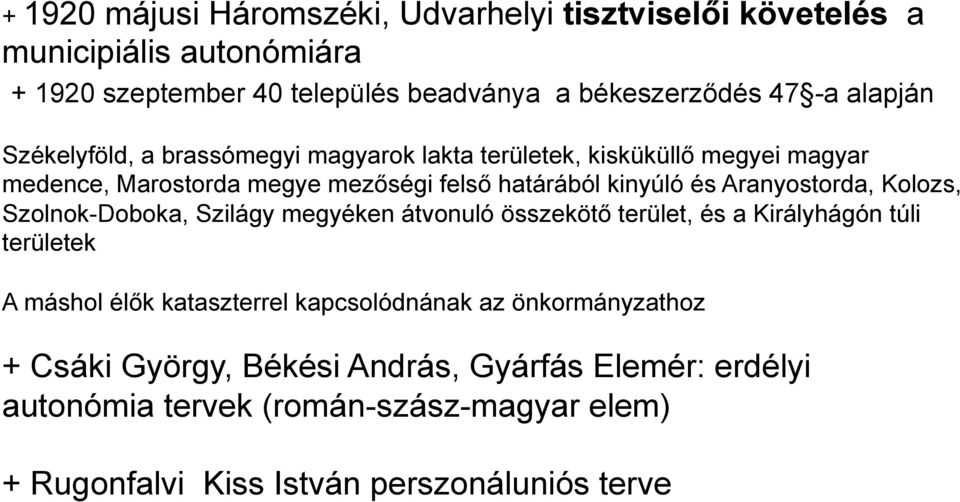 + 1920 májusi Háromszéki, Udvarhelyi tisztviselői követelés a municipiális autonómiára

+ 1920 szeptember 40 település beadványa a békeszerződés 47§-a alapján

Székelyföld, a brassómegyi magyarok lakta területek, kisküküllő megyei magyar medence, Marostorda megye mezőségi felső határából kinyúló és Aranyostorda, Kolozs, Szolnok-Doboka, Szilágy megyéken átvonuló összekötő terület, és a Királyhágón túli területek

A máshol élők kataszterrel kapcsolódnának az önkormányzathoz

+ Csáki György, Békési András, Gyárfás Elemér: erdélyi autonómia tervek (román-szász-magyar elem)

+ Rugonfalvi Kiss István perszonáluniós terve